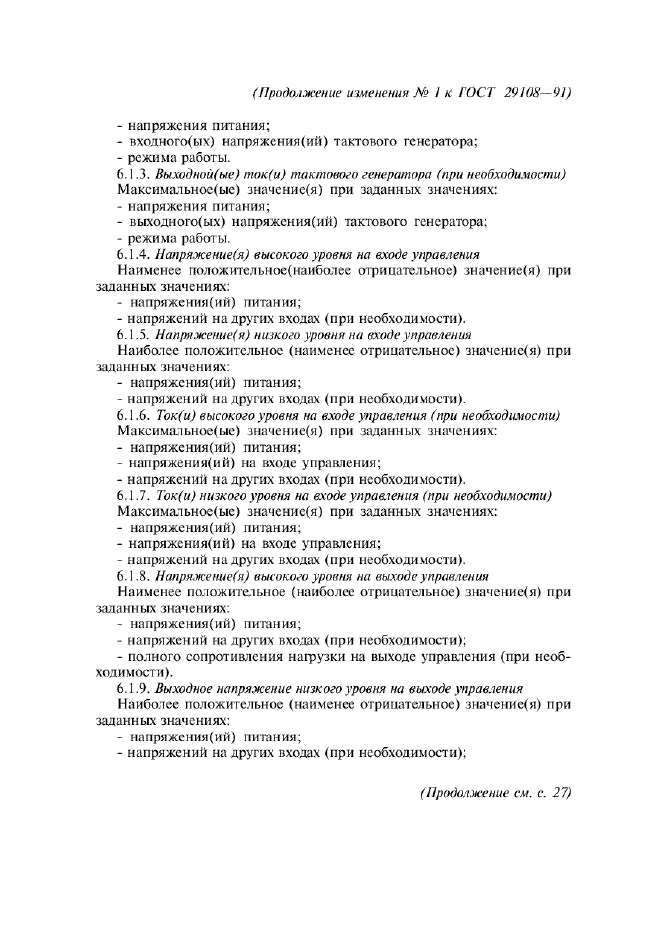 (Продолжение изменения № 1 к ГОСТ 29108—91)

- напряжения питания;
- входного(ых) напряжения(ий) тактового генератора;
- режима работы.

6.1.3. Выходной(ые) ток(и) тактового генератора (при необходимости)
Максимальное(ые) значение(я) при заданных значениях:
- напряжения питания;
- выходного(ых) напряжения(ий) тактового генератора;
- режима работы.

6.1.4. Напряжение(я) высокого уровня на входе управления
Наименее положительное(наиболее отрицательное) значение(я) при заданных значениях:
- напряжения(ий) питания;
- напряжений на других входах (при необходимости).

6.1.5. Напряжение(я) низкого уровня на входе управления
Наиболее положительное (наименее отрицательное) значение(я) при заданных значениях:
- напряжения(ий) питания;
- напряжений на других входах (при необходимости).

6.1.6. Ток(и) высокого уровня на входе управления (при необходимости)
Максимальное(ые) значение(я) при заданных значениях:
- напряжения(ий) питания;
- напряжения(ий) на входе управления;
- напряжений на других входах (при необходимости).

6.1.7. Ток(и) низкого уровня на входе управления (при необходимости)
Максимальное(ые) значение(я) при заданных значениях:
- напряжения(ий) питания;
- напряжения(ий) на входе управления;
- напряжений на других входах (при необходимости).

6.1.8. Напряжение(я) высокого уровня на выходе управления
Наименее положительное (наиболее отрицательное) значение(я) при заданных значениях:
- напряжения(ий) питания;
- напряжений на других входах (при необходимости);
- полного сопротивления нагрузки на выходе управления (при необходимости).

6.1.9. Выходное напряжение низкого уровня на выходе управления
Наиболее положительное (наименее отрицательное) значение(я) при заданных значениях:
- напряжения(ий) питания;
- напряжений на других входах (при необходимости);

(Продолжение см. с. 27)